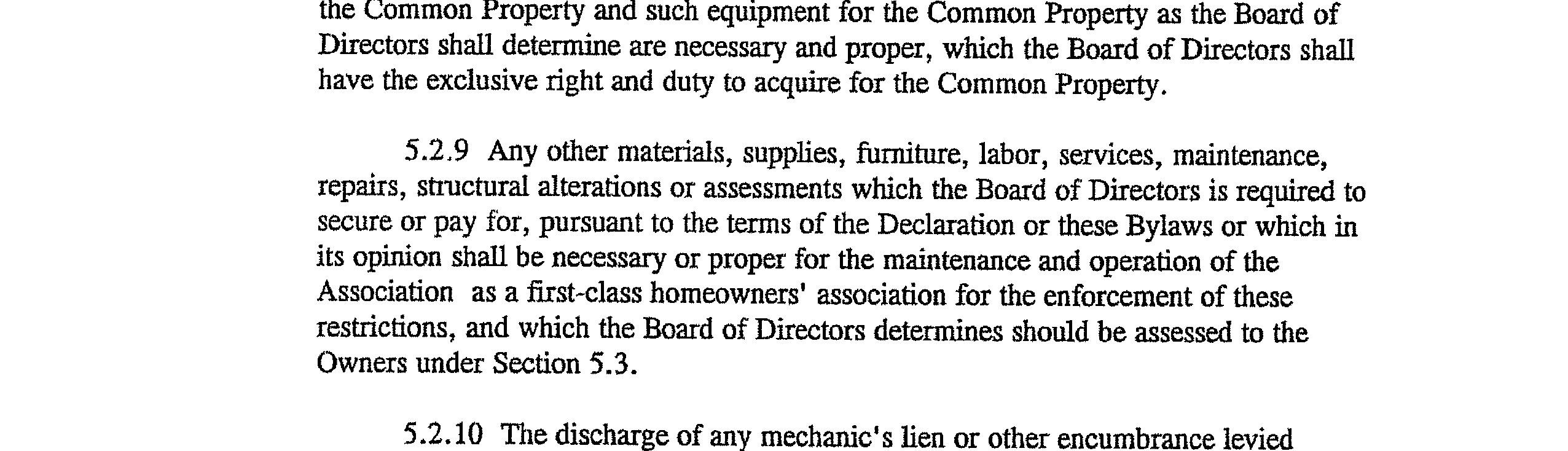 the Common Property and such equipment for the Common Property as the Board of Directors shall determine are necessary and proper, which the Board of Directors shall have the exclusive right and duty to acquire for the Common Property.

5.2.9 Any other materials, supplies, furniture, labor, services, maintenance, repairs, structural alterations or assessments which the Board of Directors is required to secure or pay for, pursuant to the terms of the Declaration or these Bylaws or which in its opinion shall be necessary or proper for the maintenance and operation of the Association as a first-class homeowners' association for the enforcement of these restrictions, and which the Board of Directors determines should be assessed to the Owners under Section 5.3.

5.2.10 The discharge of any mechanic's lien or other encumbrance levied